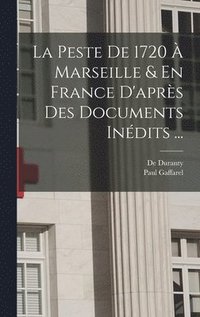 La Peste De 1720 À Marseille & En France D'après Des Documents Inédits ...

De Duranty
Paul Gaffarel